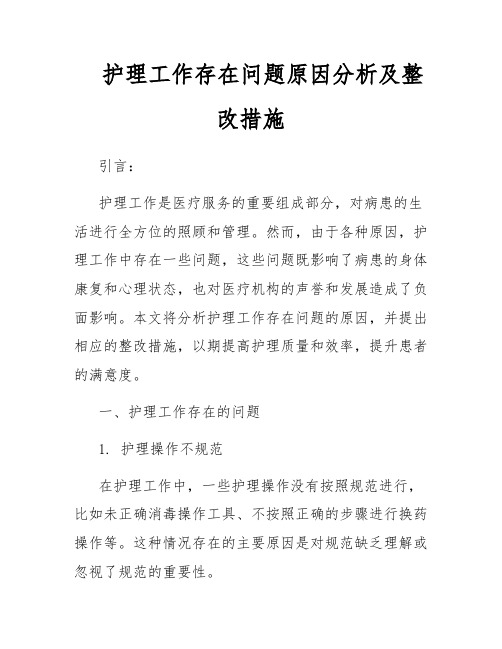 护理工作存在问题原因分析及整改措施

引言：

护理工作是医疗服务的重要组成部分，对病患的生活进行全方位的照顾和管理。然而，由于各种原因，护理工作中存在一些问题，这些问题既影响了病患的身体康复和心理状态，也对医疗机构的声誉和发展造成了负面影响。本文将分析护理工作存在问题的原因，并提出相应的整改措施，以期提高护理质量和效率，提升患者的满意度。

一、护理工作存在的问题

1. 护理操作不规范

在护理工作中，一些护理操作没有按照规范进行，比如未正确消毒操作工具、不按照正确的步骤进行换药操作等。这种情况存在的主要原因是对规范缺乏理解或忽视了规范的重要性。